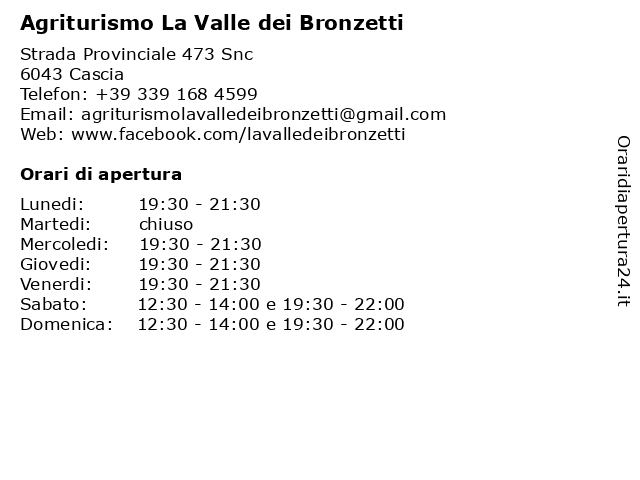 Agriturismo La Valle dei Bronzetti

Strada Provinciale 473 Snc
6043 Cascia
Telefon: +39 339 168 4599
Email: agriturismolavalledeibronzetti@gmail.com
Web: www.facebook.com/lavalledeibronzetti

Orari di apertura

| | |
|---|---|
| Lunedi: | 19:30 - 21:30 |
| Martedi: | chiuso |
| Mercoledi: | 19:30 - 21:30 |
| Giovedi: | 19:30 - 21:30 |
| Venerdi: | 19:30 - 21:30 |
| Sabato: | 12:30 - 14:00 e 19:30 - 22:00 |
| Domenica: | 12:30 - 14:00 e 19:30 - 22:00 |

Oraridiapertura24.it